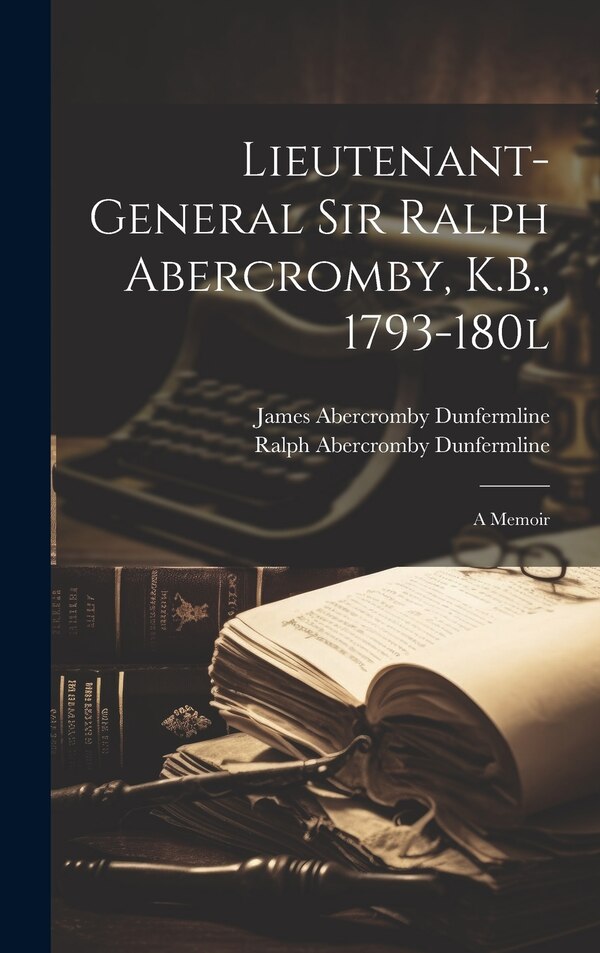 Lieutenant-General Sir Ralph Abercromby, K.B., 1793-180l

James Abercromby Dunfermline
Ralph Abercromby Dunfermline

A Memoir